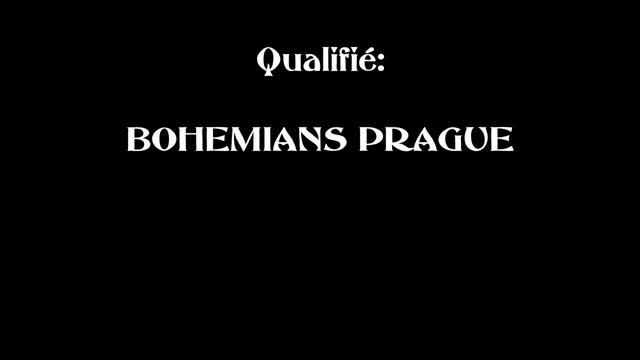 Qualifié:

BOHEMIANS PRAGUE